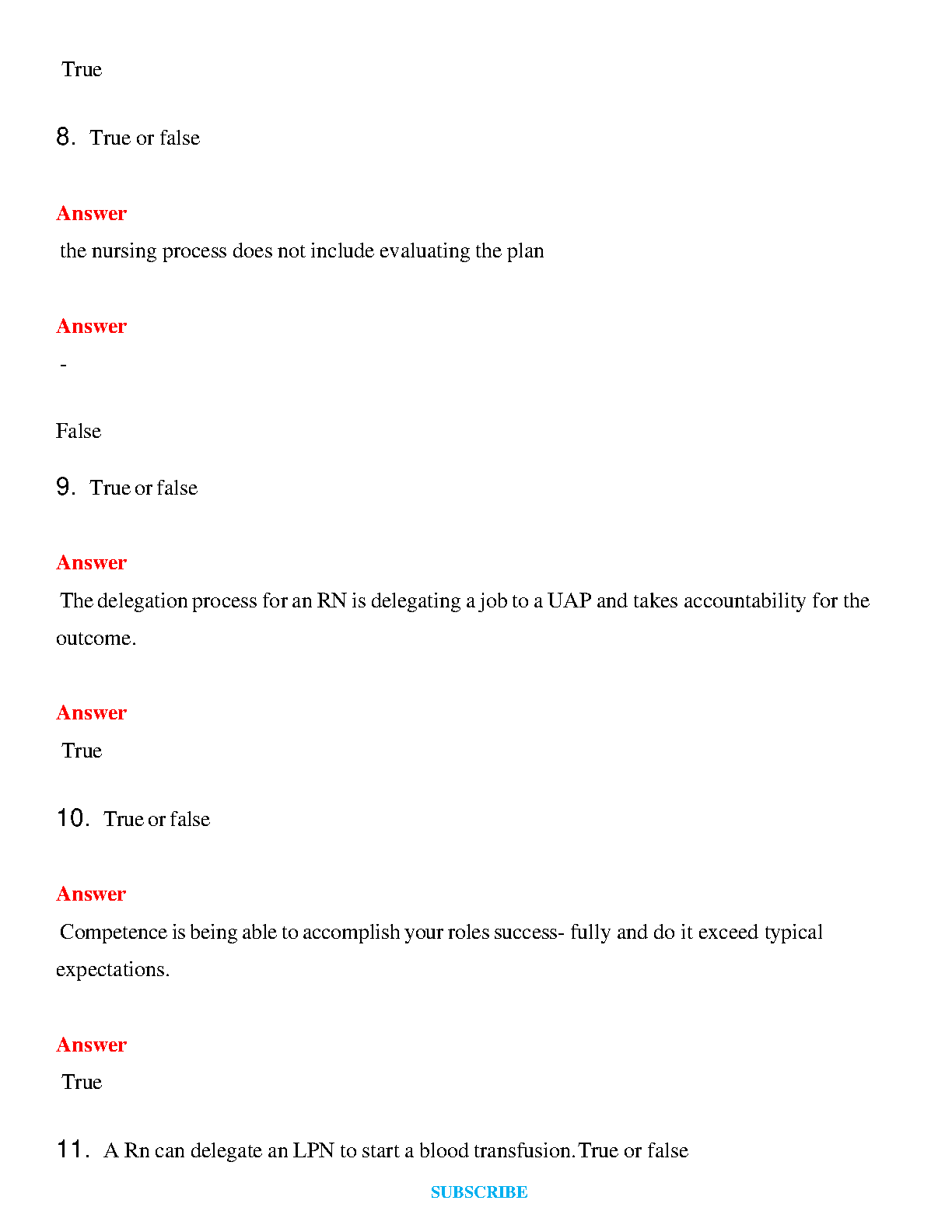 True

8. True or false

Answer

the nursing process does not include evaluating the plan

Answer

-

False

9. True or false

Answer

The delegation process for an RN is delegating a job to a UAP and takes accountability for the outcome.

Answer

True

10. True or false

Answer

Competence is being able to accomplish your roles success- fully and do it exceed typical expectations.

Answer

True

11. A Rn can delegate an LPN to start a blood transfusion. True or false

SUBSCRIBE